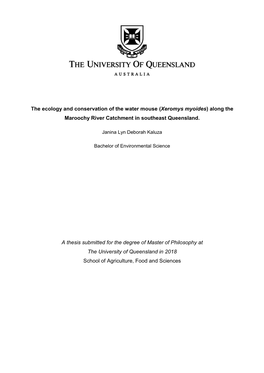 THE UNIVERSITY OF QUEENSLAND
AUSTRALIA

The ecology and conservation of the water mouse (Xeromys myoides) along the Maroochy River Catchment in southeast Queensland.

Janina Lyn Deborah Kaluza

Bachelor of Environmental Science

A thesis submitted for the degree of Master of Philosophy at The University of Queensland in 2018
School of Agriculture, Food and Sciences